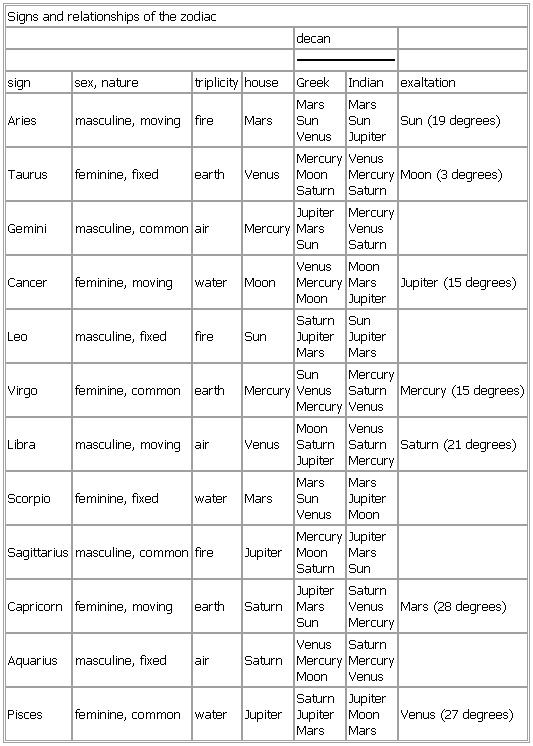 Signs and relationships of the zodiac

| | | | | decan | | |
|---|---|---|---|---|---|---|
| sign | sex, nature | triplicity | house | Greek | Indian | exaltation |
| Aries | masculine, moving | fire | Mars | Mars Sun Venus | Mars Sun Jupiter | Sun (19 degrees) |
| Taurus | feminine, fixed | earth | Venus | Mercury Moon Saturn | Venus Mercury Saturn | Moon (3 degrees) |
| Gemini | masculine, common | air | Mercury | Jupiter Mars Sun | Mercury Venus Saturn | |
| Cancer | feminine, moving | water | Moon | Venus Mercury Moon | Moon Mars Jupiter | Jupiter (15 degrees) |
| Leo | masculine, fixed | fire | Sun | Saturn Jupiter Mars | Sun Jupiter Mars | |
| Virgo | feminine, common | earth | Mercury | Sun Venus Mercury | Mercury Saturn Venus | Mercury (15 degrees) |
| Libra | masculine, moving | air | Venus | Moon Saturn Jupiter | Venus Saturn Mercury | Saturn (21 degrees) |
| Scorpio | feminine, fixed | water | Mars | Mars Sun Venus | Mars Jupiter Moon | |
| Sagittarius | masculine, common | fire | Jupiter | Mercury Moon Saturn | Jupiter Mars Sun | |
| Capricorn | feminine, moving | earth | Saturn | Jupiter Mars Sun | Saturn Venus Mercury | Mars (28 degrees) |
| Aquarius | masculine, fixed | air | Saturn | Venus Mercury Moon | Saturn Mercury Venus | |
| Pisces | feminine, common | water | Jupiter | Saturn Jupiter Mars | Jupiter Moon Mars | Venus (27 degrees) |